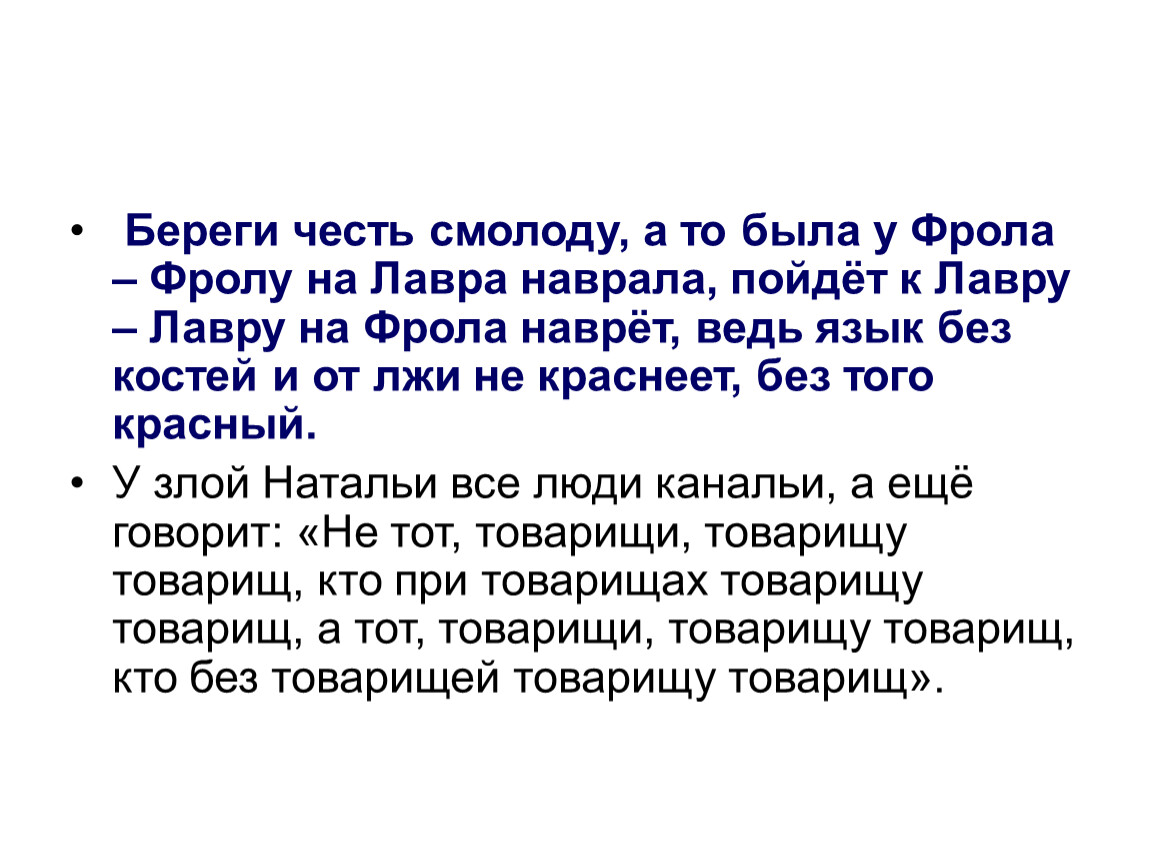 • Береги честь смолоду, а то была у Фрола – Фролу на Лавра наврала, пойдёт к Лавру – Лавру на Фрола наврёт, ведь язык без костей и от лжи не краснеет, без того красный.

• У злой Натальи все люди канальи, а ещё говорит: «Не тот, товарищи, товарищу товарищ, кто при товарищах товарищу товарищ, а тот, товарищи, товарищу товарищ, кто без товарищей товарищу товарищ».